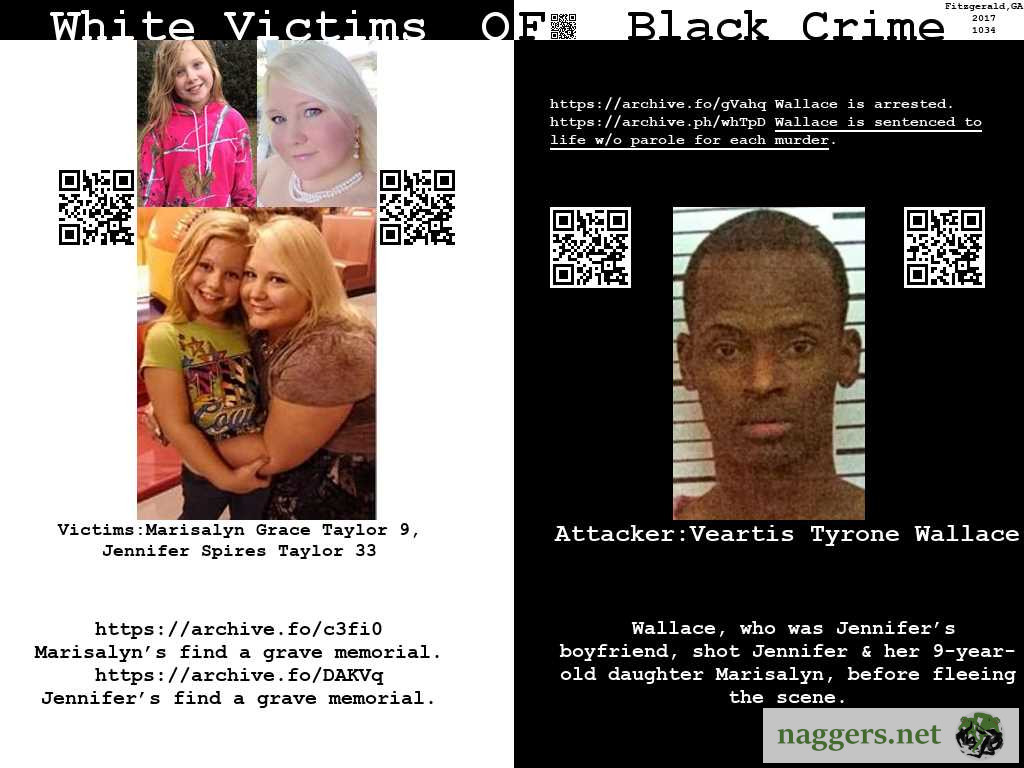 White Victims OF Black Crime

Fitzgerald,GA
2017
1034

Victims:Marisalyn Grace Taylor 9,
Jennifer Spires Taylor 33

https://archive.fo/c3fi0
Marisalyn's find a grave memorial.
https://archive.fo/DAKVq
Jennifer's find a grave memorial.

https://archive.fo/gVahq Wallace is arrested.
https://archive.ph/whTpD Wallace is sentenced to life w/o parole for each murder.

Attacker:Veartis Tyrone Wallace

Wallace, who was Jennifer's boyfriend, shot Jennifer & her 9-year-old daughter Marisalyn, before fleeing the scene.

naggers.net